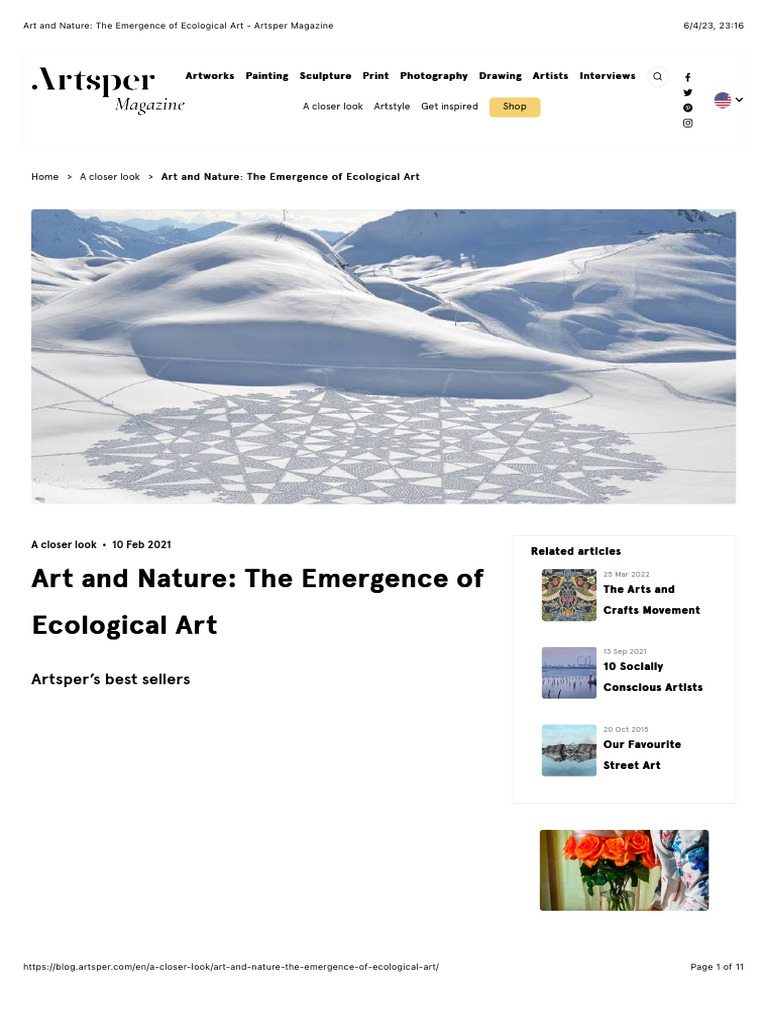 Art and Nature: The Emergence of Ecological Art - Artsper Magazine

6/4/23, 23:16

Artsper
Magazine

Artworks Painting Sculpture Print Photography Drawing Artists Interviews

A closer look Artstyle Get inspired Shop

Home > A closer look > Art and Nature: The Emergence of Ecological Art

A closer look • 10 Feb 2021

Art and Nature: The Emergence of Ecological Art

Artsper's best sellers

Related articles

25 Mar 2022
The Arts and Crafts Movement

13 Sep 2021
10 Socially Conscious Artists

20 Oct 2015
Our Favourite Street Art

https://blog.artsper.com/en/a-closer-look/art-and-nature-the-emergence-of-ecological-art/

Page 1 of 11